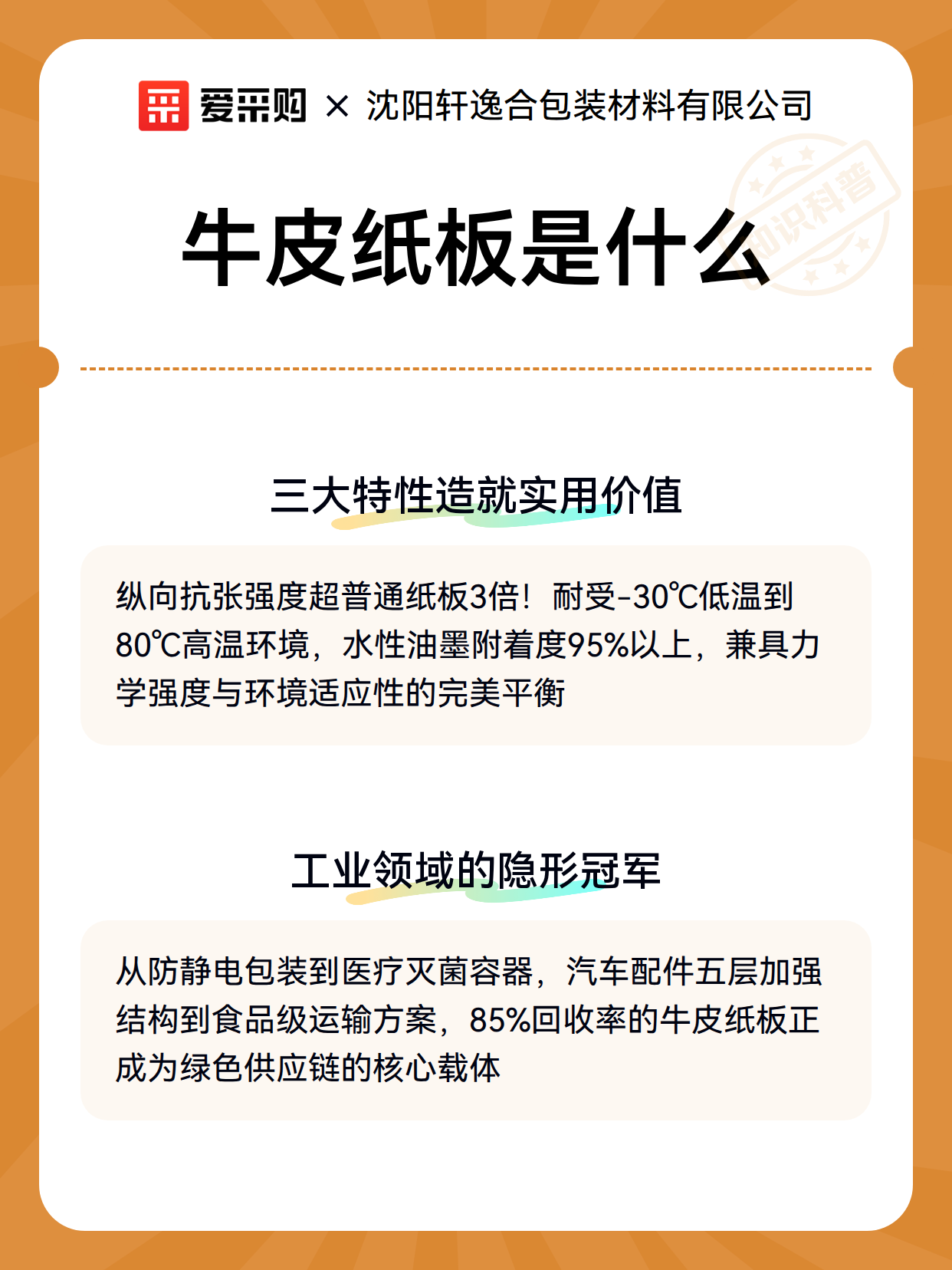 爱采购 × 沈阳轩逸合包装材料有限公司

知识科普

牛皮纸板是什么

三大特性造就实用价值

纵向抗张强度超普通纸板3倍！耐受-30℃低温到80℃高温环境，水性油墨附着度95%以上，兼具力学强度与环境适应性的完美平衡

工业领域的隐形冠军

从防静电包装到医疗灭菌容器，汽车配件五层加强结构到食品级运输方案，85%回收率的牛皮纸板正成为绿色供应链的核心载体